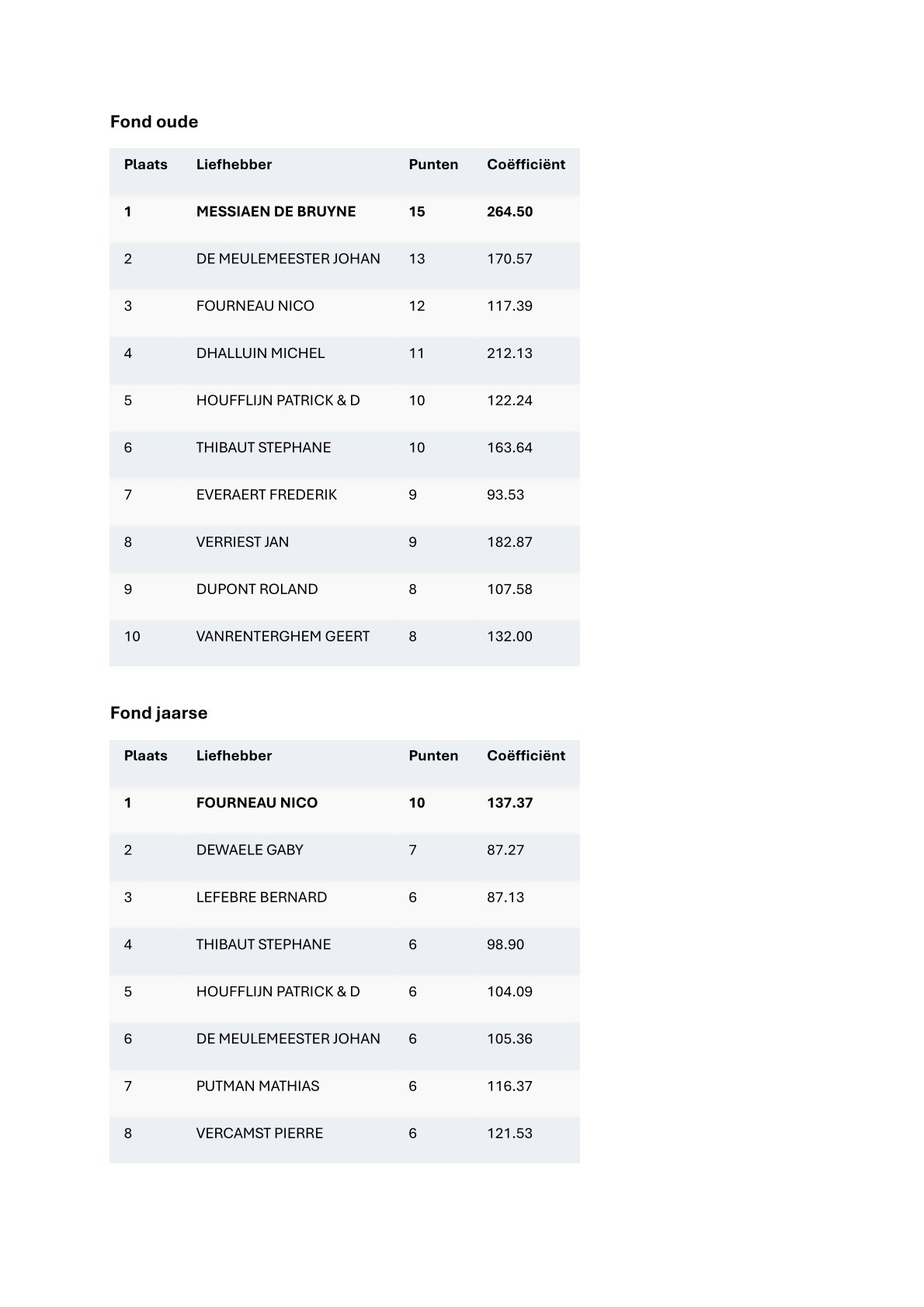 Fond oude

| Plaats | Liefhebber | Punten | Coëfficiënt |
|---|---|---|---|
| 1 | MESSIAEN DE BRUYNE | 15 | 264.50 |
| 2 | DE MEULEMEESTER JOHAN | 13 | 170.57 |
| 3 | FOURNEAU NICO | 12 | 117.39 |
| 4 | DHALLUIN MICHEL | 11 | 212.13 |
| 5 | HOUFFLIJN PATRICK & D | 10 | 122.24 |
| 6 | THIBAUT STEPHANE | 10 | 163.64 |
| 7 | EVERAERT FREDERIK | 9 | 93.53 |
| 8 | VERRIEST JAN | 9 | 182.87 |
| 9 | DUPONT ROLAND | 8 | 107.58 |
| 10 | VANRENTERGHEM GEERT | 8 | 132.00 |

Fond jaarse

| Plaats | Liefhebber | Punten | Coëfficiënt |
|---|---|---|---|
| 1 | FOURNEAU NICO | 10 | 137.37 |
| 2 | DEWAELE GABY | 7 | 87.27 |
| 3 | LEFEBRE BERNARD | 6 | 87.13 |
| 4 | THIBAUT STEPHANE | 6 | 98.90 |
| 5 | HOUFFLIJN PATRICK & D | 6 | 104.09 |
| 6 | DE MEULEMEESTER JOHAN | 6 | 105.36 |
| 7 | PUTMAN MATHIAS | 6 | 116.37 |
| 8 | VERCAMST PIERRE | 6 | 121.53 |